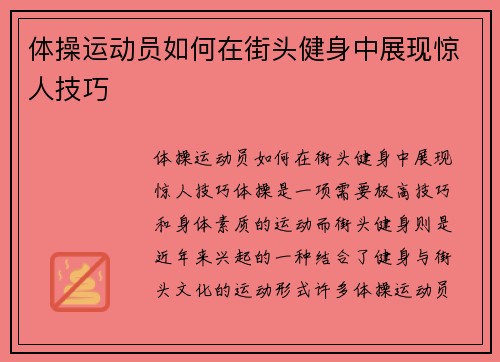 体操运动员如何在街头健身中展现惊人技巧

体操运动员如何在街头健身中展现惊人技巧体操是一项需要极高技巧和身体素质的运动而街头健身则是近年来兴起的一种结合了健身与街头文化的运动形式许多体操运动员